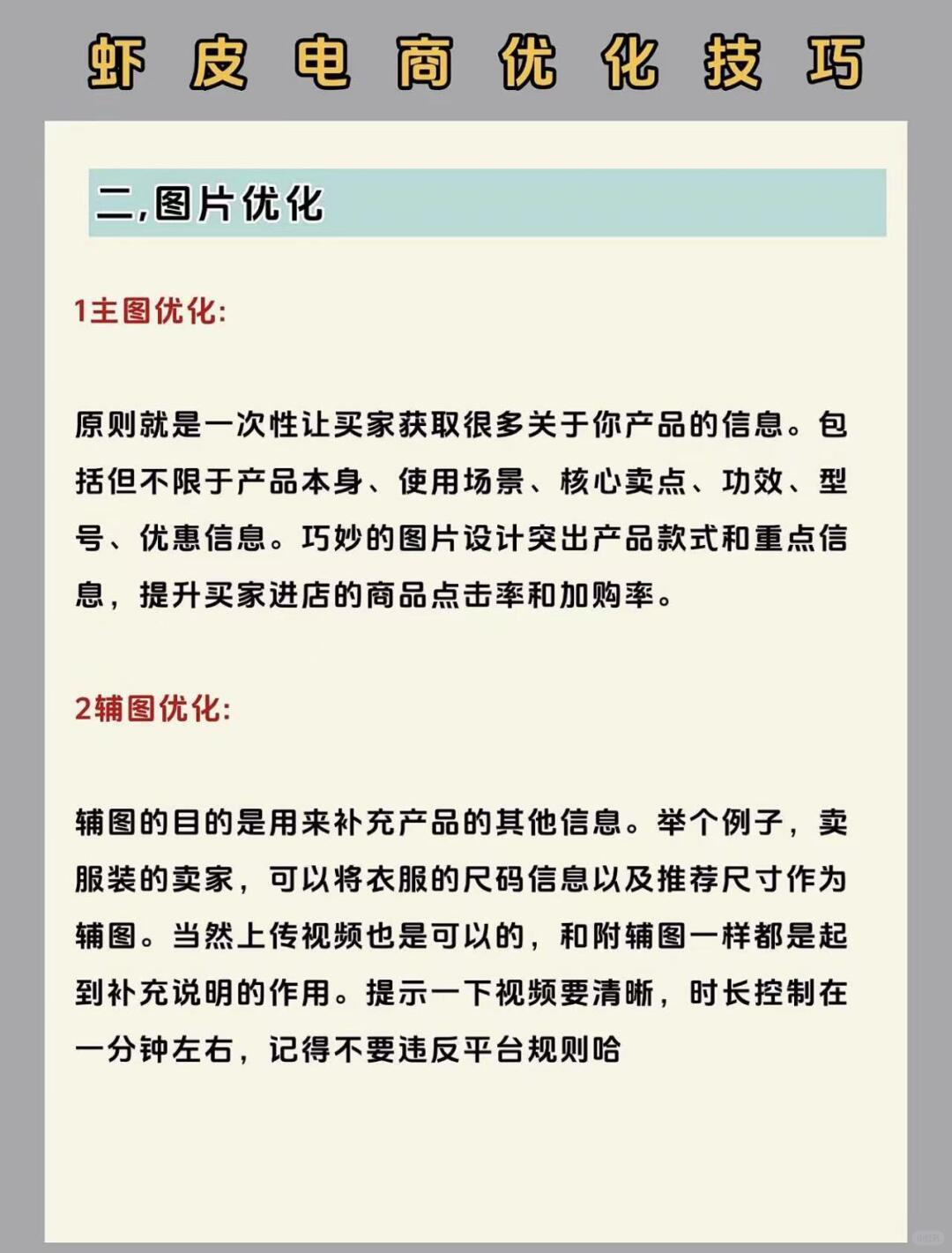 虾皮电商优化技巧

二,图片优化

1主图优化:

原则就是一次性让买家获取很多关于你产品的信息。包括但不限于产品本身、使用场景、核心卖点、功效、型号、优惠信息。巧妙的图片设计突出产品款式和重点信息，提升买家进店的商品点击率和加购率。

2辅图优化:

辅图的目的是用来补充产品的其他信息。举个例子，卖服装的卖家，可以将衣服的尺码信息以及推荐尺寸作为辅图。当然上传视频也是可以的，和附辅图一样都是起到补充说明的作用。提示一下视频要清晰，时长控制在一分钟左右，记得不要违反平台规则哈